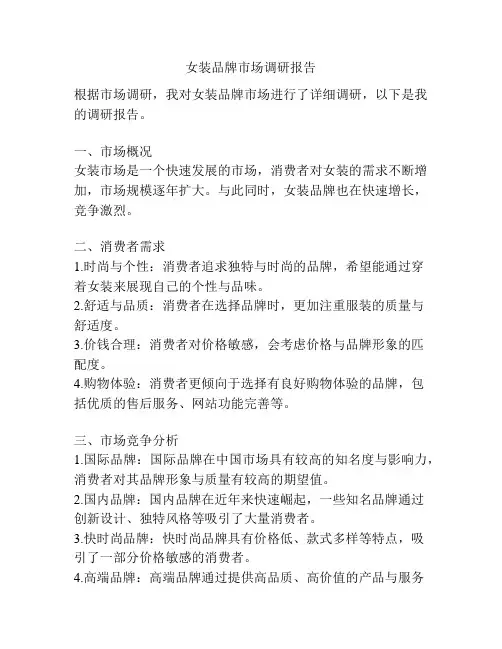 女装品牌市场调研报告

根据市场调研，我对女装品牌市场进行了详细调研，以下是我的调研报告。

一、市场概况
女装市场是一个快速发展的市场，消费者对女装的需求不断增加，市场规模逐年扩大。与此同时，女装品牌也在快速增长，竞争激烈。

二、消费者需求
1.时尚与个性：消费者追求独特与时尚的品牌，希望能通过穿着女装来展现自己的个性与品味。
2.舒适与品质：消费者在选择品牌时，更加注重服装的质量与舒适度。
3.价钱合理：消费者对价格敏感，会考虑价格与品牌形象的匹配度。
4.购物体验：消费者更倾向于选择有良好购物体验的品牌，包括优质的售后服务、网站功能完善等。

三、市场竞争分析
1.国际品牌：国际品牌在中国市场具有较高的知名度与影响力，消费者对其品牌形象与质量有较高的期望值。
2.国内品牌：国内品牌在近年来快速崛起，一些知名品牌通过创新设计、独特风格等吸引了大量消费者。
3.快时尚品牌：快时尚品牌具有价格低、款式多样等特点，吸引了一部分价格敏感的消费者。
4.高端品牌：高端品牌通过提供高品质、高价值的产品与服务